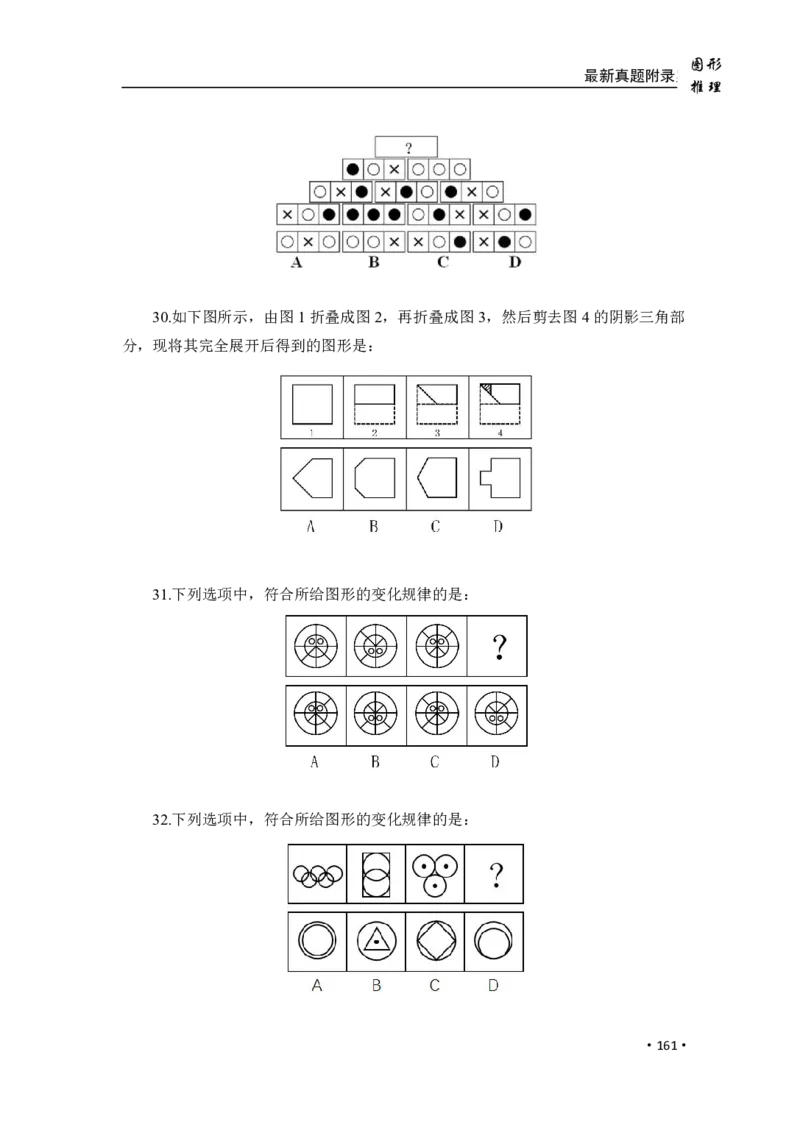 最新真题附录 图形推理

?

A B C D

30.如下图所示，由图 1 折叠成图 2，再折叠成图 3，然后剪去图 4 的阴影三角部分，现将其完全展开后得到的图形是：

1 2 3 4

A B C D

31.下列选项中，符合所给图形的变化规律的是：

?

A B C D

32.下列选项中，符合所给图形的变化规律的是：

?

A B C D

• 161 •